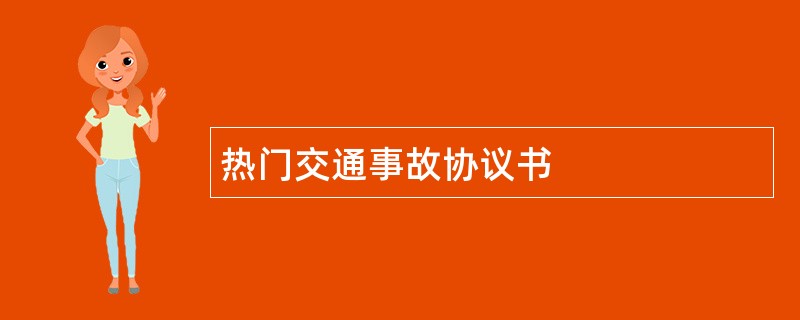 热门交通事故协议书